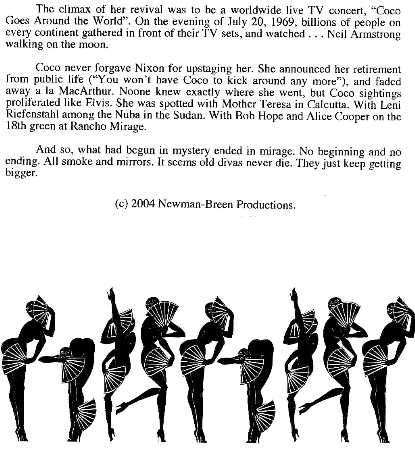 The climax of her revival was to be a worldwide live TV concert, "Coco Goes Around the World". On the evening of July 20, 1969, billions of people on every continent gathered in front of their TV sets, and watched . . . Neil Armstrong walking on the moon.

Coco never forgave Nixon for upstaging her. She announced her retirement from public life ("You won't have Coco to kick around any more"), and faded away a la MacArthur. Noone knew exactly where she went, but Coco sightings proliferated like Elvis. She was spotted with Mother Teresa in Calcutta. With Leni Riefenstahl among the Nuba in the Sudan. With Bob Hope and Alice Cooper on the 18th green at Rancho Mirage.

And so, what had begun in mystery ended in mirage. No beginning and no ending. All smoke and mirrors. It seems old divas never die. They just keep getting bigger.

(c) 2004 Newman-Breen Productions.